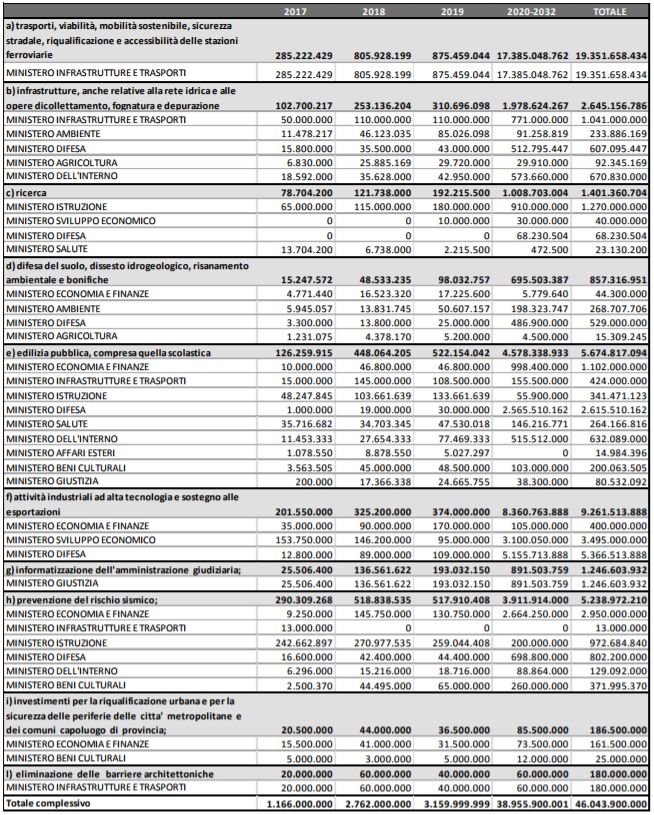 |  | 2017 | 2018 | 2019 | 2020-2032 | TOTALE |
|---|---|---|---|---|---|
| a) trasporti, viabilità, mobilità sostenibile, sicurezza stradale, riqualificazione e accessibilità delle stazioni ferroviarie | 285.222.429 | 805.928.199 | 875.459.044 | 17.385.048.762 | 19.351.658.434 |
| MINISTERO INFRASTRUTTURE E TRASPORTI | 285.222.429 | 805.928.199 | 875.459.044 | 17.385.048.762 | 19.351.658.434 |
| b) infrastrutture, anche relative alla rete idrica e alle opere dicollettamento, fognatura e depurazione | 102.700.217 | 253.136.204 | 310.696.098 | 1.978.624.267 | 2.645.156.786 |
| MINISTERO INFRASTRUTTURE E TRASPORTI | 50.000.000 | 110.000.000 | 110.000.000 | 771.000.000 | 1.041.000.000 |
| MINISTERO AMBIENTE | 11.478.217 | 46.123.035 | 85.026.098 | 91.258.819 | 233.886.169 |
| MINISTERO DIFESA | 15.800.000 | 35.500.000 | 43.000.000 | 512.795.447 | 607.095.447 |
| MINISTERO AGRICOLTURA | 6.830.000 | 25.885.169 | 29.720.000 | 29.910.000 | 92.345.169 |
| MINISTERO DELL'INTERNO | 18.592.000 | 35.628.000 | 42.950.000 | 573.660.000 | 670.830.000 |
| c) ricerca | 78.704.200 | 121.738.000 | 192.215.500 | 1.008.703.004 | 1.401.360.704 |
| MINISTERO ISTRUZIONE | 65.000.000 | 115.000.000 | 180.000.000 | 910.000.000 | 1.270.000.000 |
| MINISTERO SVILUPPO ECONOMICO | 0 | 0 | 10.000.000 | 30.000.000 | 40.000.000 |
| MINISTERO DIFESA | 0 | 0 | 0 | 68.230.504 | 68.230.504 |
| MINISTERO SALUTE | 13.704.200 | 6.738.000 | 2.215.500 | 472.500 | 23.130.200 |
| d) difesa del suolo, dissesto idrogeologico, risanamento ambientale e bonifiche | 15.247.572 | 48.533.235 | 98.032.757 | 695.503.387 | 857.316.951 |
| MINISTERO ECONOMIA E FINANZE | 4.771.440 | 16.523.320 | 17.225.600 | 5.779.640 | 44.300.000 |
| MINISTERO AMBIENTE | 5.945.057 | 13.831.745 | 50.607.157 | 198.323.747 | 268.707.706 |
| MINISTERO DIFESA | 3.300.000 | 13.800.000 | 25.000.000 | 486.900.000 | 529.000.000 |
| MINISTERO AGRICOLTURA | 1.231.075 | 4.378.170 | 5.200.000 | 4.500.000 | 15.309.245 |
| e) edilizia pubblica, compresa quella scolastica | 126.259.915 | 448.064.205 | 522.154.042 | 4.578.338.933 | 5.674.817.094 |
| MINISTERO ECONOMIA E FINANZE | 10.000.000 | 46.800.000 | 46.800.000 | 998.400.000 | 1.102.000.000 |
| MINISTERO INFRASTRUTTURE E TRASPORTI | 15.000.000 | 145.000.000 | 108.500.000 | 155.500.000 | 424.000.000 |
| MINISTERO ISTRUZIONE | 48.247.845 | 103.661.639 | 133.661.639 | 55.900.000 | 341.471.123 |
| MINISTERO DIFESA | 1.000.000 | 19.000.000 | 30.000.000 | 2.565.510.162 | 2.615.510.162 |
| MINISTERO SALUTE | 35.716.682 | 34.703.345 | 47.530.018 | 146.216.771 | 264.166.816 |
| MINISTERO DELL'INTERNO | 11.453.333 | 27.654.333 | 77.469.333 | 515.512.000 | 632.089.000 |
| MINISTERO AFFARI ESTERI | 1.078.550 | 8.878.550 | 5.027.297 | 0 | 14.984.396 |
| MINISTERO BENI CULTURALI | 3.563.505 | 45.000.000 | 48.500.000 | 103.000.000 | 200.063.505 |
| MINISTERO GIUSTIZIA | 200.000 | 17.366.338 | 24.665.755 | 38.300.000 | 80.532.092 |
| f) attività industriali ad alta tecnologia e sostegno alle esportazioni | 201.550.000 | 325.200.000 | 374.000.000 | 8.360.763.888 | 9.261.513.888 |
| MINISTERO ECONOMIA E FINANZE | 35.000.000 | 90.000.000 | 170.000.000 | 105.000.000 | 400.000.000 |
| MINISTERO SVILUPPO ECONOMICO | 153.750.000 | 146.200.000 | 95.000.000 | 3.100.050.000 | 3.495.000.000 |
| MINISTERO DIFESA | 12.800.000 | 89.000.000 | 109.000.000 | 5.155.713.888 | 5.366.513.888 |
| g) informatizzazione dell'amministrazione giudiziaria; | 25.506.400 | 136.561.622 | 193.032.150 | 891.503.759 | 1.246.603.932 |
| MINISTERO GIUSTIZIA | 25.506.400 | 136.561.622 | 193.032.150 | 891.503.759 | 1.246.603.932 |
| h) prevenzione del rischio sismico; | 290.309.268 | 518.838.535 | 517.910.408 | 3.911.914.000 | 5.238.972.210 |
| MINISTERO ECONOMIA E FINANZE | 9.250.000 | 145.750.000 | 130.750.000 | 2.664.250.000 | 2.950.000.000 |
| MINISTERO INFRASTRUTTURE E TRASPORTI | 13.000.000 | 0 | 0 | 0 | 13.000.000 |
| MINISTERO ISTRUZIONE | 242.662.897 | 270.977.535 | 259.044.408 | 200.000.000 | 972.684.840 |
| MINISTERO DIFESA | 16.600.000 | 42.400.000 | 44.400.000 | 698.800.000 | 802.200.000 |
| MINISTERO DELL'INTERNO | 6.296.000 | 15.216.000 | 18.716.000 | 88.864.000 | 129.092.000 |
| MINISTERO BENI CULTURALI | 2.500.370 | 44.495.000 | 65.000.000 | 260.000.000 | 371.995.370 |
| i) investimenti per la riqualificazione urbana e per la sicurezza delle periferie delle citta' metropolitane e dei comuni capoluogo di provincia; | 20.500.000 | 44.000.000 | 36.500.000 | 85.500.000 | 186.500.000 |
| MINISTERO ECONOMIA E FINANZE | 15.500.000 | 41.000.000 | 31.500.000 | 73.500.000 | 161.500.000 |
| MINISTERO BENI CULTURALI | 5.000.000 | 3.000.000 | 5.000.000 | 12.000.000 | 25.000.000 |
| l) eliminazione delle barriere architettoniche | 20.000.000 | 60.000.000 | 40.000.000 | 60.000.000 | 180.000.000 |
| MINISTERO INFRASTRUTTURE E TRASPORTI | 20.000.000 | 60.000.000 | 40.000.000 | 60.000.000 | 180.000.000 |
| Totale complessivo | 1.166.000.000 | 2.762.000.000 | 3.159.999.999 | 38.955.900.001 | 46.043.900.000 |